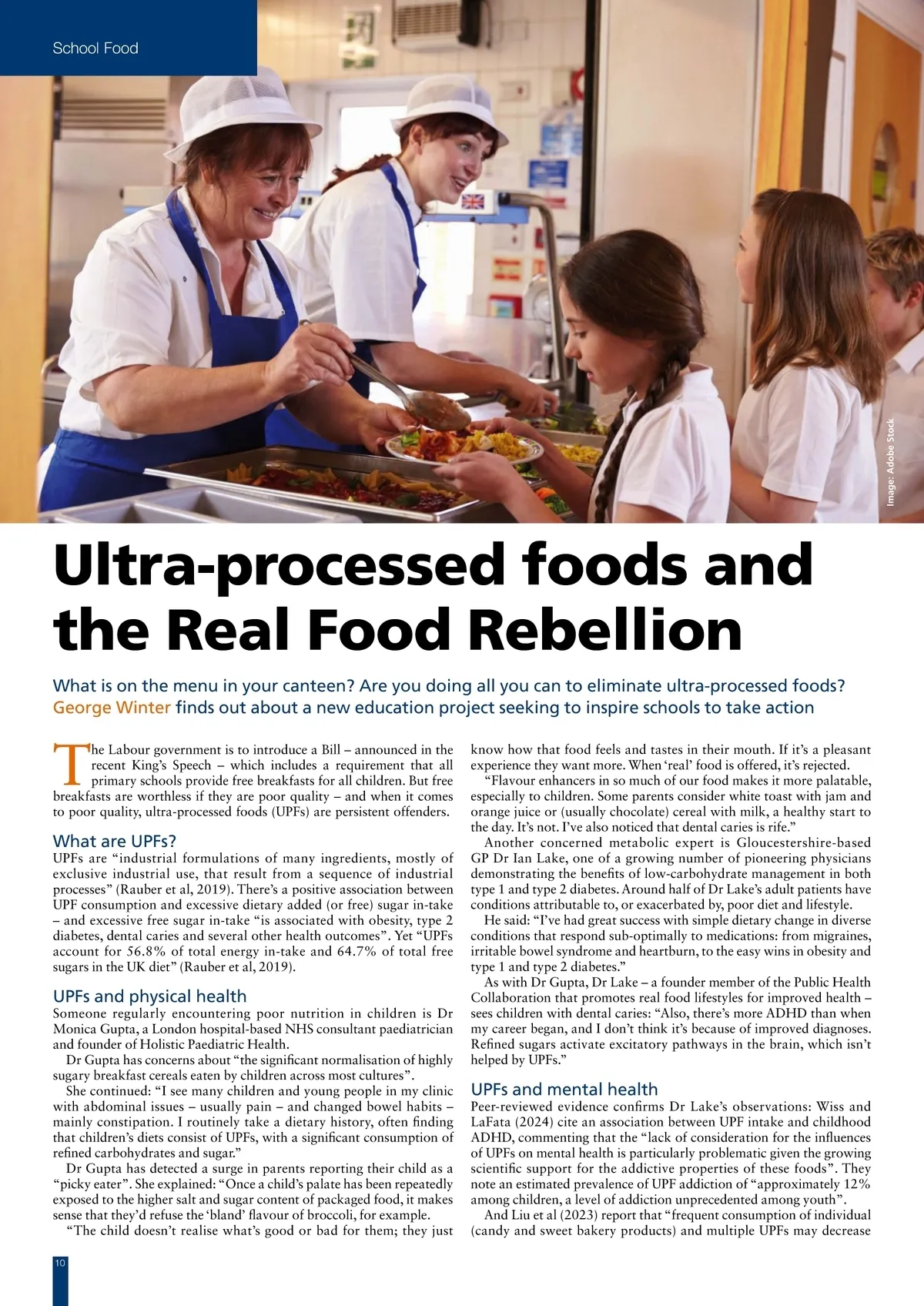 School Food

Image: Adobe Stock

Ultra-processed foods and the Real Food Rebellion

What is on the menu in your canteen? Are you doing all you can to eliminate ultra-processed foods? George Winter finds out about a new education project seeking to inspire schools to take action

The Labour government is to introduce a Bill – announced in the recent King's Speech – which includes a requirement that all primary schools provide free breakfasts for all children. But free breakfasts are worthless if they are poor quality – and when it comes to poor quality, ultra-processed foods (UPFs) are persistent offenders.

What are UPFs?
UPFs are "industrial formulations of many ingredients, mostly of exclusive industrial use, that result from a sequence of industrial processes" (Rauber et al, 2019). There's a positive association between UPF consumption and excessive dietary added (or free) sugar in-take – and excessive free sugar in-take "is associated with obesity, type 2 diabetes, dental caries and several other health outcomes". Yet "UPFs account for 56.8% of total energy in-take and 64.7% of total free sugars in the UK diet" (Rauber et al, 2019).

UPFs and physical health
Someone regularly encountering poor nutrition in children is Dr Monica Gupta, a London hospital-based NHS consultant paediatrician and founder of Holistic Paediatric Health.

Dr Gupta has concerns about "the significant normalisation of highly sugary breakfast cereals eaten by children across most cultures".

She continued: "I see many children and young people in my clinic with abdominal issues – usually pain – and changed bowel habits – mainly constipation. I routinely take a dietary history, often finding that children's diets consist of UPFs, with a significant consumption of refined carbohydrates and sugar."

Dr Gupta has detected a surge in parents reporting their child as a "picky eater". She explained: "Once a child's palate has been repeatedly exposed to the higher salt and sugar content of packaged food, it makes sense that they'd refuse the 'bland' flavour of broccoli, for example.

"The child doesn't realise what's good or bad for them; they just know how that food feels and tastes in their mouth. If it's a pleasant experience they want more. When 'real' food is offered, it's rejected.

"Flavour enhancers in so much of our food makes it more palatable, especially to children. Some parents consider white toast with jam and orange juice or (usually chocolate) cereal with milk, a healthy start to the day. It's not. I've also noticed that dental caries is rife."

Another concerned metabolic expert is Gloucestershire-based GP Dr Ian Lake, one of a growing number of pioneering physicians demonstrating the benefits of low-carbohydrate management in both type 1 and type 2 diabetes. Around half of Dr Lake's adult patients have conditions attributable to, or exacerbated by, poor diet and lifestyle.

He said: "I've had great success with simple dietary change in diverse conditions that respond sub-optimally to medications: from migraines, irritable bowel syndrome and heartburn, to the easy wins in obesity and type 1 and type 2 diabetes."

As with Dr Gupta, Dr Lake – a founder member of the Public Health Collaboration that promotes real food lifestyles for improved health – sees children with dental caries: "Also, there's more ADHD than when my career began, and I don't think it's because of improved diagnoses. Refined sugars activate excitatory pathways in the brain, which isn't helped by UPFs."

UPFs and mental health
Peer-reviewed evidence confirms Dr Lake's observations: Wiss and LaFata (2024) cite an association between UPF intake and childhood ADHD, commenting that the "lack of consideration for the influences of UPFs on mental health is particularly problematic given the growing scientific support for the addictive properties of these foods". They note an estimated prevalence of UPF addiction of "approximately 12% among children, a level of addiction unprecedented among youth".

And Liu et al (2023) report that "frequent consumption of individual (candy and sweet bakery products) and multiple UPFs may decrease

10